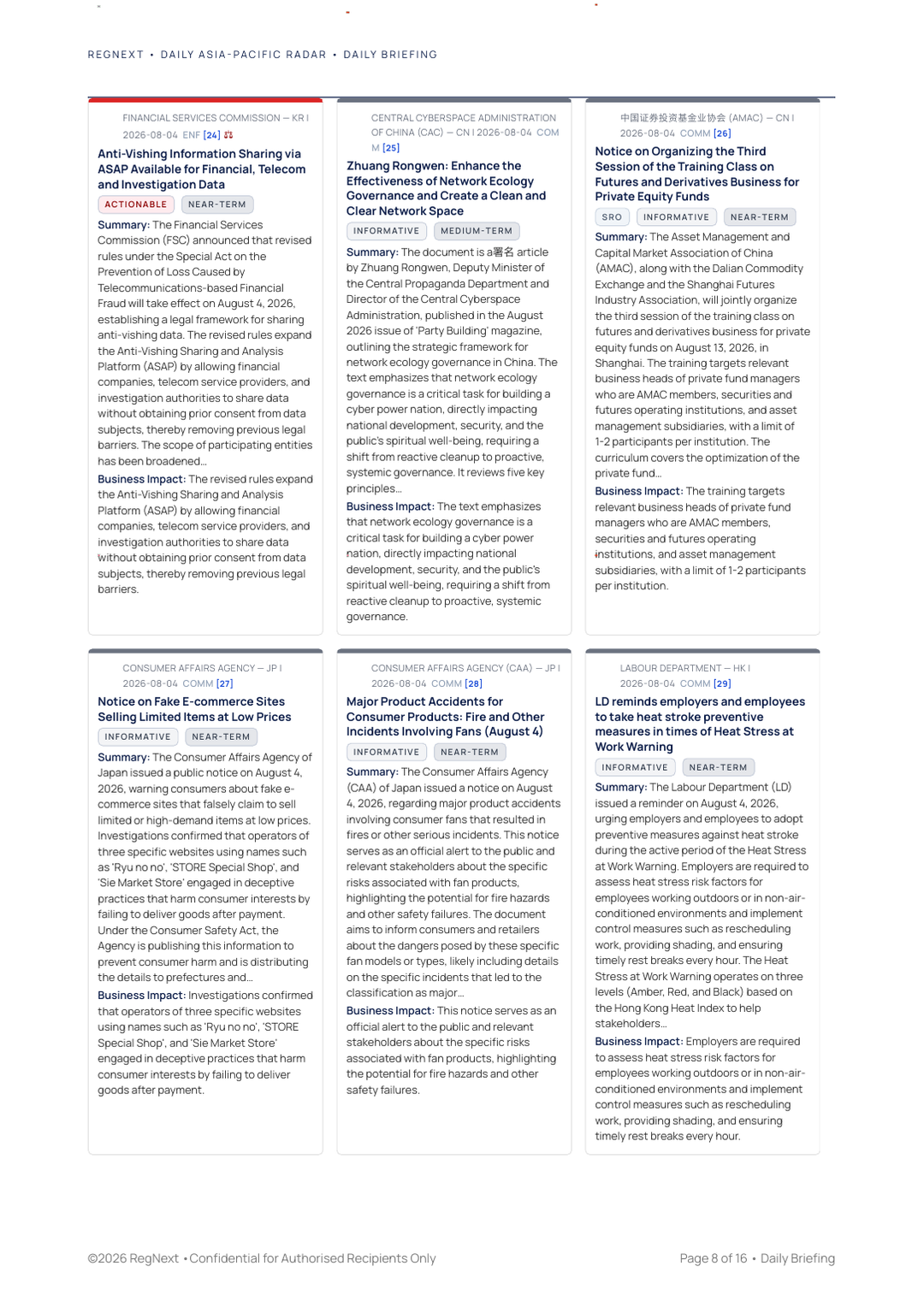 REGNEXT • DAILY ASIA-PACIFIC RADAR • DAILY BRIEFING

FINANCIAL SERVICES COMMISSION — KR | 2026-08-04 ENF [24]

Anti-Vishing Information Sharing via ASAP Available for Financial, Telecom and Investigation Data

ACTIONABLE NEAR-TERM

Summary: The Financial Services Commission (FSC) announced that revised rules under the Special Act on the Prevention of Loss Caused by Telecommunications-based Financial Fraud will take effect on August 4, 2026, establishing a legal framework for sharing anti-vishing data. The revised rules expand the Anti-Vishing Sharing and Analysis Platform (ASAP) by allowing financial companies, telecom service providers, and investigation authorities to share data without obtaining prior consent from data subjects, thereby removing previous legal barriers. The scope of participating entities has been broadened...

Business Impact: The revised rules expand the Anti-Vishing Sharing and Analysis Platform (ASAP) by allowing financial companies, telecom service providers, and investigation authorities to share data without obtaining prior consent from data subjects, thereby removing previous legal barriers.

CENTRAL CYBERSPACE ADMINISTRATION OF CHINA (CAC) — CN | 2026-08-04 COMM [25]

Zhuang Rongwen: Enhance the Effectiveness of Network Ecology Governance and Create a Clean and Clear Network Space

INFORMATIVE MEDIUM-TERM

Summary: The document is a署名 article by Zhuang Rongwen, Deputy Minister of the Central Propaganda Department and Director of the Central Cyberspace Administration, published in the August 2026 issue of 'Party Building' magazine, outlining the strategic framework for network ecology governance in China. The text emphasizes that network ecology governance is a critical task for building a cyber power nation, directly impacting national development, security, and the public's spiritual well-being, requiring a shift from reactive cleanup to proactive, systemic governance. It reviews five key principles...

Business Impact: The text emphasizes that network ecology governance is a critical task for building a cyber power nation, directly impacting national development, security, and the public's spiritual well-being, requiring a shift from reactive cleanup to proactive, systemic governance.

中国证券投资基金业协会 (AMAC) — CN | 2026-08-04 COMM [26]

Notice on Organizing the Third Session of the Training Class on Futures and Derivatives Business for Private Equity Funds

SRO INFORMATIVE NEAR-TERM

Summary: The Asset Management and Capital Market Association of China (AMAC), along with the Dalian Commodity Exchange and the Shanghai Futures Industry Association, will jointly organize the third session of the training class on futures and derivatives business for private equity funds on August 13, 2026, in Shanghai. The training targets relevant business heads of private fund managers who are AMAC members, securities and futures operating institutions, and asset management subsidiaries, with a limit of 1-2 participants per institution. The curriculum covers the optimization of the private fund...

Business Impact: The training targets relevant business heads of private fund managers who are AMAC members, securities and futures operating institutions, and asset management subsidiaries, with a limit of 1-2 participants per institution.

CONSUMER AFFAIRS AGENCY — JP | 2026-08-04 COMM [27]

Notice on Fake E-commerce Sites Selling Limited Items at Low Prices

INFORMATIVE NEAR-TERM

Summary: The Consumer Affairs Agency of Japan issued a public notice on August 4, 2026, warning consumers about fake e-commerce sites that falsely claim to sell limited or high-demand items at low prices. Investigations confirmed that operators of three specific websites using names such as 'Ryu no no', 'STORE Special Shop', and 'Sie Market Store' engaged in deceptive practices that harm consumer interests by failing to deliver goods after payment. Under the Consumer Safety Act, the Agency is publishing this information to prevent consumer harm and is distributing the details to prefectures and...

Business Impact: Investigations confirmed that operators of three specific websites using names such as 'Ryu no no', 'STORE Special Shop', and 'Sie Market Store' engaged in deceptive practices that harm consumer interests by failing to deliver goods after payment.

CONSUMER AFFAIRS AGENCY (CAA) — JP | 2026-08-04 COMM [28]

Major Product Accidents for Consumer Products: Fire and Other Incidents Involving Fans (August 4)

INFORMATIVE NEAR-TERM

Summary: The Consumer Affairs Agency (CAA) of Japan issued a notice on August 4, 2026, regarding major product accidents involving consumer fans that resulted in fires or other serious incidents. This notice serves as an official alert to the public and relevant stakeholders about the specific risks associated with fan products, highlighting the potential for fire hazards and other safety failures. The document aims to inform consumers and retailers about the dangers posed by these specific fan models or types, likely including details on the specific incidents that led to the classification as major...

Business Impact: This notice serves as an official alert to the public and relevant stakeholders about the specific risks associated with fan products, highlighting the potential for fire hazards and other safety failures.

LABOUR DEPARTMENT — HK | 2026-08-04 COMM [29]

LD reminds employers and employees to take heat stroke preventive measures in times of Heat Stress at Work Warning

INFORMATIVE NEAR-TERM

Summary: The Labour Department (LD) issued a reminder on August 4, 2026, urging employers and employees to adopt preventive measures against heat stroke during the active period of the Heat Stress at Work Warning. Employers are required to assess heat stress risk factors for employees working outdoors or in non-air-conditioned environments and implement control measures such as rescheduling work, providing shading, and ensuring timely rest breaks every hour. The Heat Stress at Work Warning operates on three levels (Amber, Red, and Black) based on the Hong Kong Heat Index to help stakeholders...

Business Impact: Employers are required to assess heat stress risk factors for employees working outdoors or in non-air-conditioned environments and implement control measures such as rescheduling work, providing shading, and ensuring timely rest breaks every hour.

©2026 RegNext • Confidential for Authorised Recipients Only

Page 8 of 16 • Daily Briefing